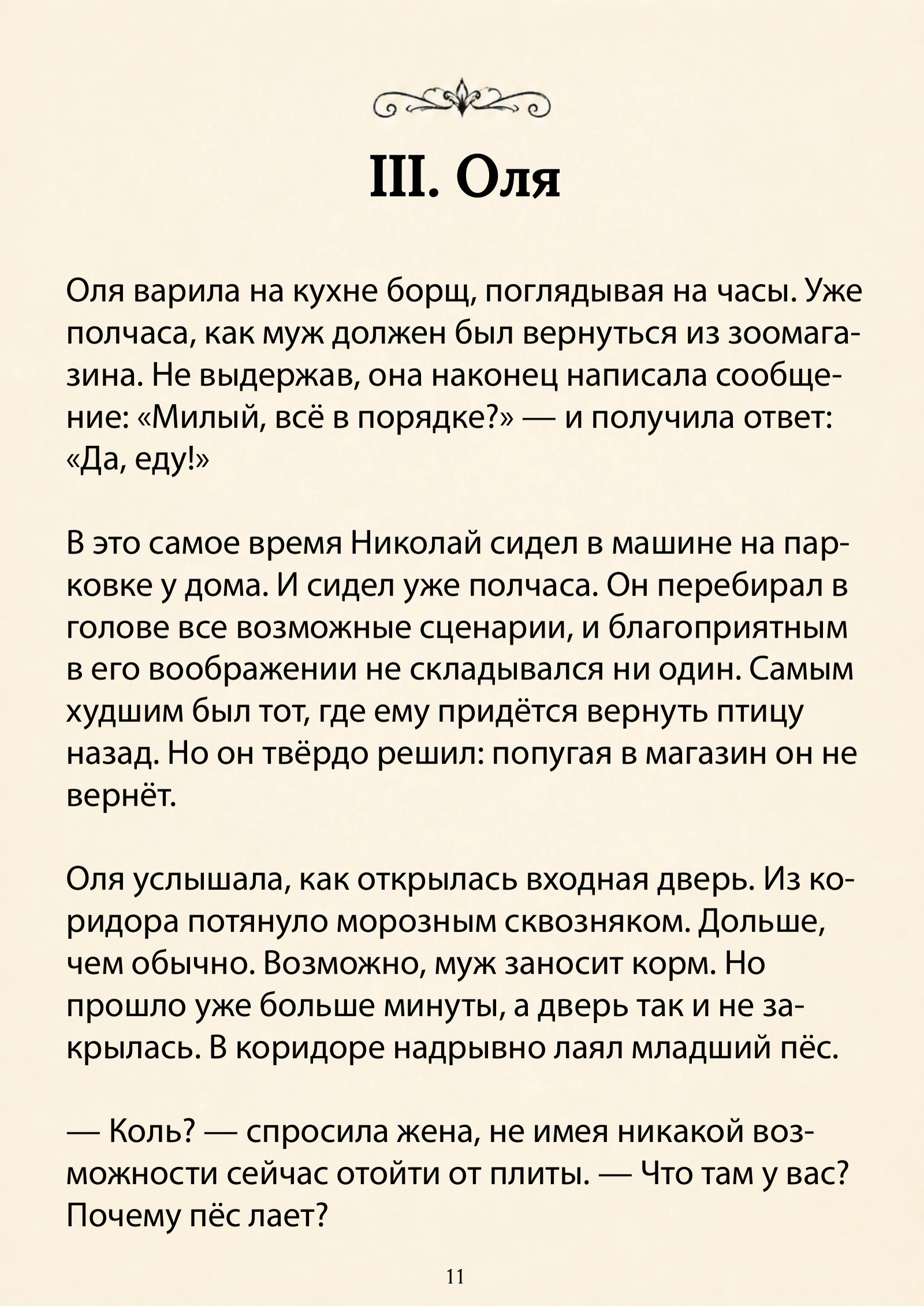 III. Оля

Оля варила на кухне борщ, поглядывая на часы. Уже полчаса, как муж должен был вернуться из зоомагазина. Не выдержав, она наконец написала сообщение: «Милый, всё в порядке?» — и получила ответ: «Да, еду!»

В это самое время Николай сидел в машине на парковке у дома. И сидел уже полчаса. Он перебирал в голове все возможные сценарии, и благоприятным в его воображении не складывался ни один. Самым худшим был тот, где ему придётся вернуть птицу назад. Но он твёрдо решил: попугая в магазин он не вернёт.

Оля услышала, как открылась входная дверь. Из коридора потянуло морозным сквозняком. Дольше, чем обычно. Возможно, муж заносит корм. Но прошло уже больше минуты, а дверь так и не закрылась. В коридоре надрывно лаял младший пёс.

— Коль? — спросила жена, не имея никакой возможности сейчас отойти от плиты. — Что там у вас? Почему пёс лает?

11